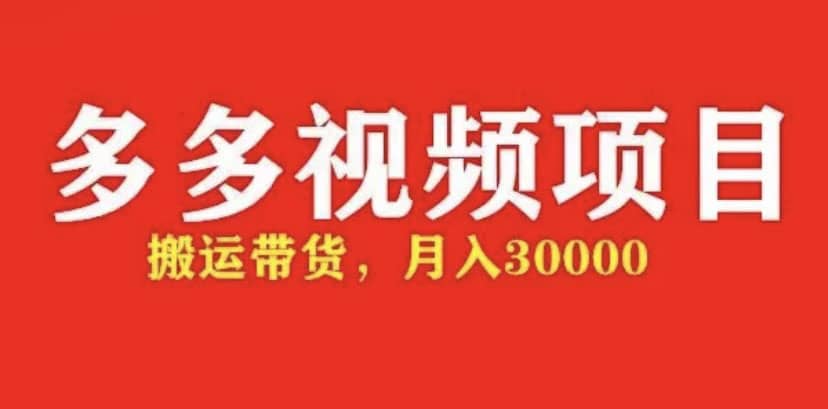 多多视频项目

搬运带货，月入30000